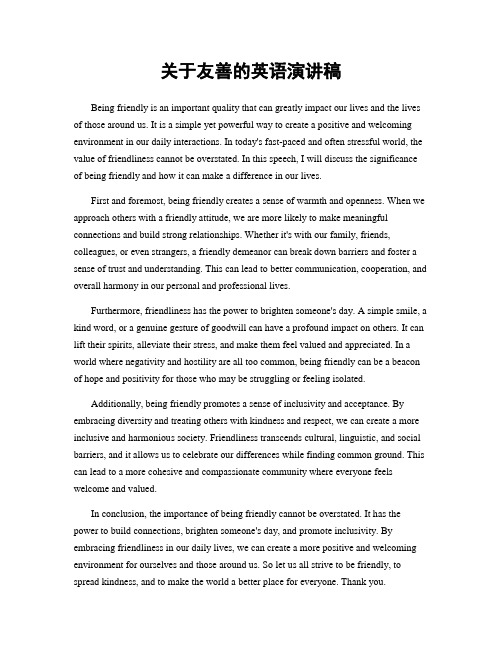 关于友善的英语演讲稿

Being friendly is an important quality that can greatly impact our lives and the lives of those around us. It is a simple yet powerful way to create a positive and welcoming environment in our daily interactions. In today's fast-paced and often stressful world, the value of friendliness cannot be overstated. In this speech, I will discuss the significance of being friendly and how it can make a difference in our lives.

First and foremost, being friendly creates a sense of warmth and openness. When we approach others with a friendly attitude, we are more likely to make meaningful connections and build strong relationships. Whether it's with our family, friends, colleagues, or even strangers, a friendly demeanor can break down barriers and foster a sense of trust and understanding. This can lead to better communication, cooperation, and overall harmony in our personal and professional lives.

Furthermore, friendliness has the power to brighten someone's day. A simple smile, a kind word, or a genuine gesture of goodwill can have a profound impact on others. It can lift their spirits, alleviate their stress, and make them feel valued and appreciated. In a world where negativity and hostility are all too common, being friendly can be a beacon of hope and positivity for those who may be struggling or feeling isolated.

Additionally, being friendly promotes a sense of inclusivity and acceptance. By embracing diversity and treating others with kindness and respect, we can create a more inclusive and harmonious society. Friendliness transcends cultural, linguistic, and social barriers, and it allows us to celebrate our differences while finding common ground. This can lead to a more cohesive and compassionate community where everyone feels welcome and valued.

In conclusion, the importance of being friendly cannot be overstated. It has the power to build connections, brighten someone's day, and promote inclusivity. By embracing friendliness in our daily lives, we can create a more positive and welcoming environment for ourselves and those around us. So let us all strive to be friendly, to spread kindness, and to make the world a better place for everyone. Thank you.